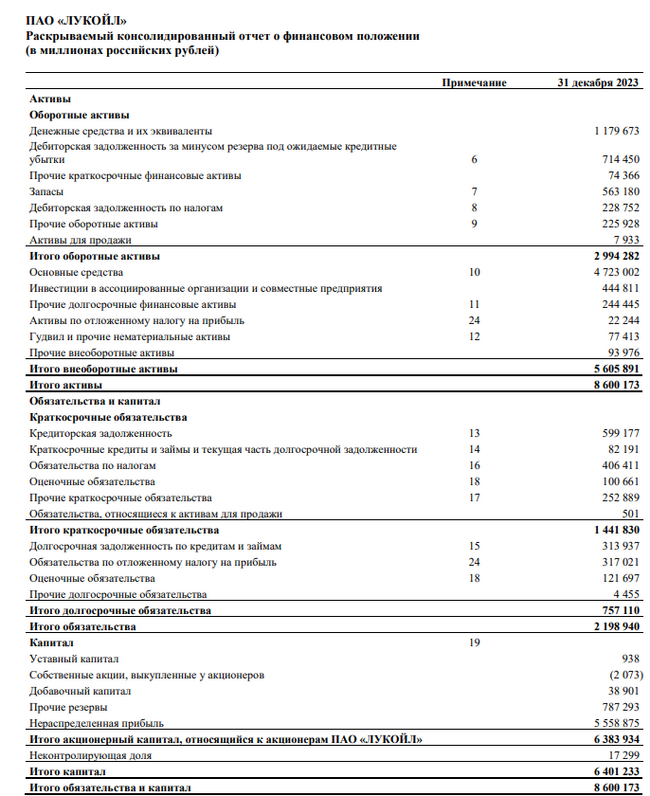 ПАО «ЛУКОЙЛ»
Раскрываемый консолидированный отчет о финансовом положении
(в миллионах российских рублей)

| | Примечание | 31 декабря 2023 |
|---|---|---|
| Активы | | |
| Оборотные активы | | |
| Денежные средства и их эквиваленты | | 1 179 673 |
| Дебиторская задолженность за минусом резерва под ожидаемые кредитные убытки | 6 | 714 450 |
| Прочие краткосрочные финансовые активы | | 74 366 |
| Запасы | 7 | 563 180 |
| Дебиторская задолженность по налогам | 8 | 228 752 |
| Прочие оборотные активы | 9 | 225 928 |
| Активы для продажи | | 7 933 |
| Итого оборотные активы | | 2 994 282 |
| Основные средства | 10 | 4 723 002 |
| Инвестиции в ассоциированные организации и совместные предприятия | | 444 811 |
| Прочие долгосрочные финансовые активы | 11 | 244 445 |
| Активы по отложенному налогу на прибыль | 24 | 22 244 |
| Гудвил и прочие нематериальные активы | 12 | 77 413 |
| Прочие внеоборотные активы | | 93 976 |
| Итого внеоборотные активы | | 5 605 891 |
| Итого активы | | 8 600 173 |
| Обязательства и капитал | | |
| Краткосрочные обязательства | | |
| Кредиторская задолженность | 13 | 599 177 |
| Краткосрочные кредиты и займы и текущая часть долгосрочной задолженности | 14 | 82 191 |
| Обязательства по налогам | 16 | 406 411 |
| Оценочные обязательства | 18 | 100 661 |
| Прочие краткосрочные обязательства | 17 | 252 889 |
| Обязательства, относящиеся к активам для продажи | | 501 |
| Итого краткосрочные обязательства | | 1 441 830 |
| Долгосрочная задолженность по кредитам и займам | 15 | 313 937 |
| Обязательства по отложенному налогу на прибыль | 24 | 317 021 |
| Оценочные обязательства | 18 | 121 697 |
| Прочие долгосрочные обязательства | | 4 455 |
| Итого долгосрочные обязательства | | 757 110 |
| Итого обязательства | | 2 198 940 |
| Капитал | 19 | |
| Уставный капитал | | 938 |
| Собственные акции, выкупленные у акционеров | | (2 073) |
| Добавочный капитал | | 38 901 |
| Прочие резервы | | 787 293 |
| Нераспределенная прибыль | | 5 558 875 |
| Итого акционерный капитал, относящийся к акционерам ПАО «ЛУКОЙЛ» | | 6 383 934 |
| Неконтролирующая доля | | 17 299 |
| Итого капитал | | 6 401 233 |
| Итого обязательства и капитал | | 8 600 173 |